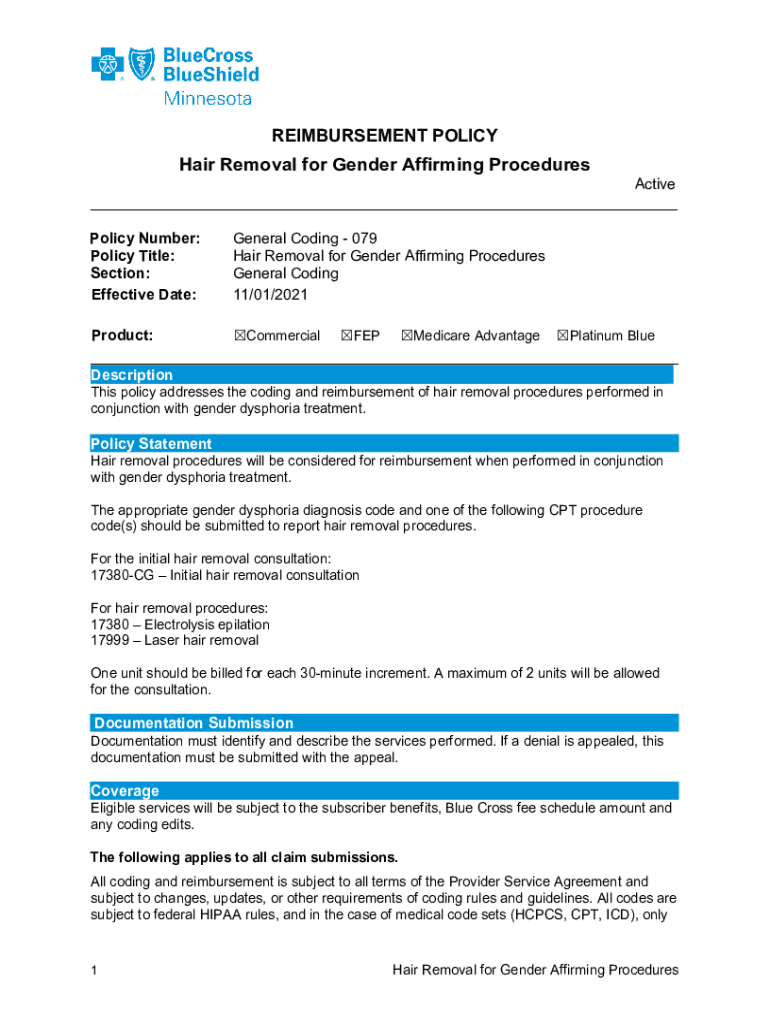 BlueCross BlueShield Minnesota

REIMBURSEMENT POLICY

Hair Removal for Gender Affirming Procedures

Active

Policy Number: General Coding - 079
Policy Title: Hair Removal for Gender Affirming Procedures
Section: General Coding
Effective Date: 11/01/2021

Product: ☒Commercial ☒FEP ☒Medicare Advantage ☒Platinum Blue

Description
This policy addresses the coding and reimbursement of hair removal procedures performed in conjunction with gender dysphoria treatment.

Policy Statement
Hair removal procedures will be considered for reimbursement when performed in conjunction with gender dysphoria treatment.

The appropriate gender dysphoria diagnosis code and one of the following CPT procedure code(s) should be submitted to report hair removal procedures.

For the initial hair removal consultation:
17380-CG – Initial hair removal consultation

For hair removal procedures:
17380 – Electrolysis epilation
17999 – Laser hair removal

One unit should be billed for each 30-minute increment. A maximum of 2 units will be allowed for the consultation.

Documentation Submission
Documentation must identify and describe the services performed. If a denial is appealed, this documentation must be submitted with the appeal.

Coverage
Eligible services will be subject to the subscriber benefits, Blue Cross fee schedule amount and any coding edits.

The following applies to all claim submissions.

All coding and reimbursement is subject to all terms of the Provider Service Agreement and subject to changes, updates, or other requirements of coding rules and guidelines. All codes are subject to federal HIPAA rules, and in the case of medical code sets (HCPCS, CPT, ICD), only

1 Hair Removal for Gender Affirming Procedures